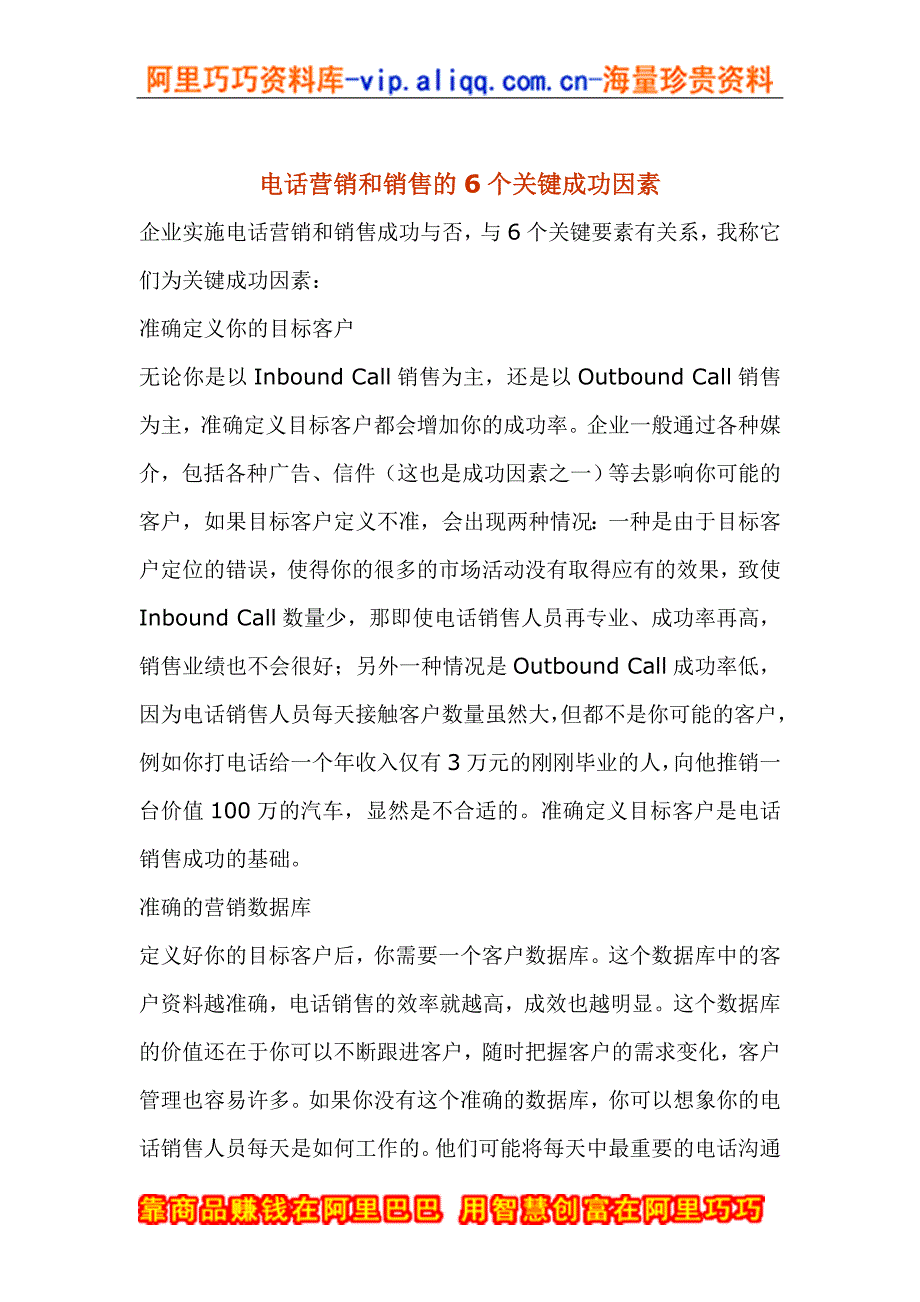 阿里巧巧资料库-vip.aliqq.com.cn-海量珍贵资料

电话营销和销售的 6 个关键成功因素

企业实施电话营销和销售成功与否，与 6 个关键要素有关系，我称它们为关键成功因素：

准确定义你的目标客户

无论你是以 Inbound Call 销售为主，还是以 Outbound Call 销售为主，准确定义目标客户都会增加你的成功率。企业一般通过各种媒介，包括各种广告、信件（这也是成功因素之一）等去影响你可能的客户，如果目标客户定义不准，会出现两种情况：一种是由于目标客户定位的错误，使得你的很多的市场活动没有取得应有的效果，致使 Inbound Call 数量少，那即使电话销售人员再专业、成功率再高，销售业绩也不会很好；另外一种情况是 Outbound Call 成功率低，因为电话销售人员每天接触客户数量虽然大，但都不是你可能的客户，例如你打电话给一个年收入仅有 3 万元的刚刚毕业的人，向他推销一台价值 100 万的汽车，显然是不合适的。准确定义目标客户是电话销售成功的基础。

准确的营销数据库

定义好你的目标客户后，你需要一个客户数据库。这个数据库中的客户资料越准确，电话销售的效率就越高，成效也越明显。这个数据库的价值还在于你可以不断跟进客户，随时把握客户的需求变化，客户管理也容易许多。如果你没有这个准确的数据库，你可以想象你的电话销售人员每天是如何工作的。他们可能将每天中最重要的电话沟通

靠商品赚钱在阿里巴巴 用智慧创富在阿里巧巧